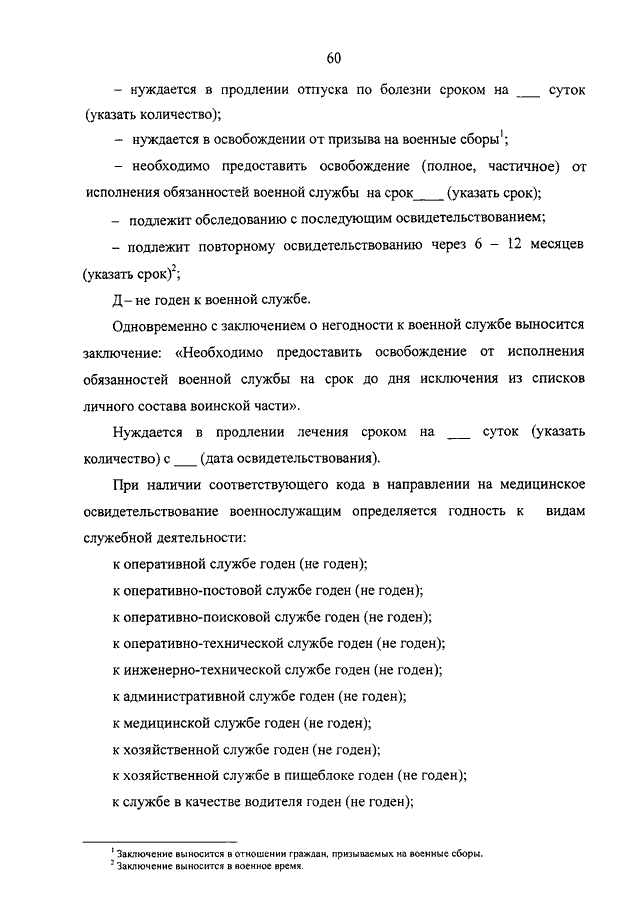 60

– нуждается в продлении отпуска по болезни сроком на ___ суток (указать количество);

– нуждается в освобождении от призыва на военные сборы$^1$;

– необходимо предоставить освобождение (полное, частичное) от исполнения обязанностей военной службы на срок____ (указать срок);

– подлежит обследованию с последующим освидетельствованием;

– подлежит повторному освидетельствованию через 6 – 12 месяцев (указать срок)$^2$;

Д – не годен к военной службе.

Одновременно с заключением о негодности к военной службе выносится заключение: «Необходимо предоставить освобождение от исполнения обязанностей военной службы на срок до дня исключения из списков личного состава воинской части».

Нуждается в продлении лечения сроком на ___ суток (указать количество) с ___ (дата освидетельствования).

При наличии соответствующего кода в направлении на медицинское освидетельствование военнослужащим определяется годность к видам служебной деятельности:

к оперативной службе годен (не годен);

к оперативно-постовой службе годен (не годен);

к оперативно-поисковой службе годен (не годен);

к оперативно-технической службе годен (не годен);

к инженерно-технической службе годен (не годен);

к административной службе годен (не годен);

к медицинской службе годен (не годен);

к хозяйственной службе годен (не годен);

к хозяйственной службе в пищеблоке годен (не годен);

к службе в качестве водителя годен (не годен);

$^1$ Заключение выносится в отношении граждан, призываемых на военные сборы.
$^2$ Заключение выносится в военное время.